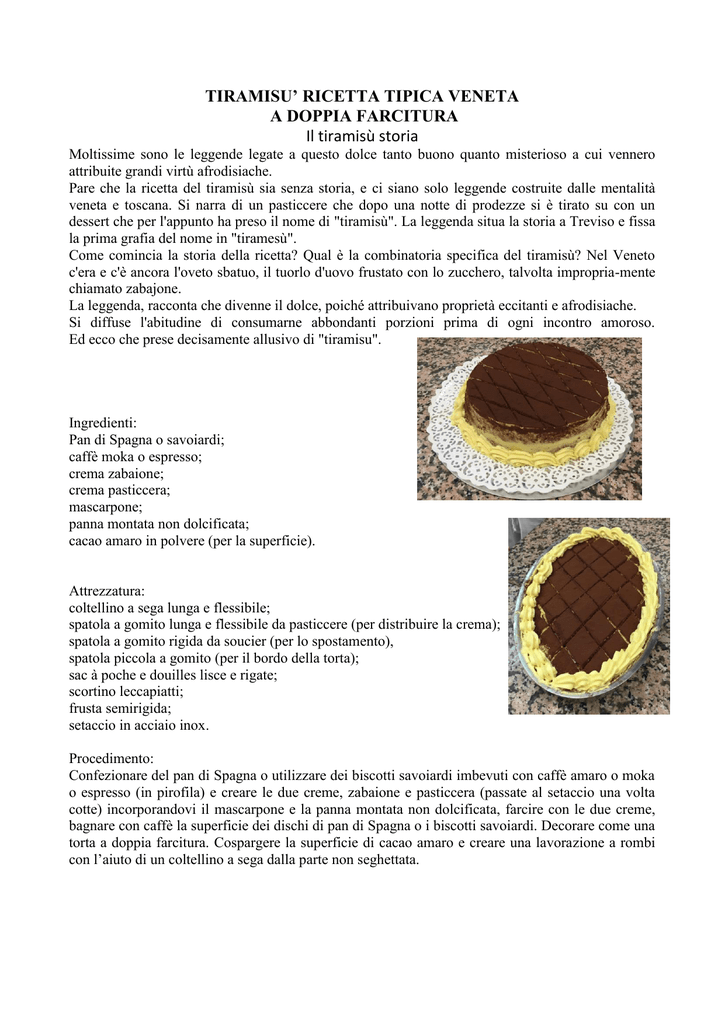 TIRAMISU' RICETTA TIPICA VENETA
A DOPPIA FARCITURA
Il tiramisù storia

Moltissime sono le leggende legate a questo dolce tanto buono quanto misterioso a cui vennero attribuite grandi virtù afrodisiache.
Pare che la ricetta del tiramisù sia senza storia, e ci siano solo leggende costruite dalle mentalità veneta e toscana. Si narra di un pasticcere che dopo una notte di prodezze si è tirato su con un dessert che per l'appunto ha preso il nome di "tiramisù". La leggenda situa la storia a Treviso e fissa la prima grafia del nome in "tiramesù".
Come comincia la storia della ricetta? Qual è la combinatoria specifica del tiramisù? Nel Veneto c'era e c'è ancora l'oveto sbatuo, il tuorlo d'uovo frustato con lo zucchero, talvolta impropria-mente chiamato zabajone.
La leggenda, racconta che divenne il dolce, poiché attribuivano proprietà eccitanti e afrodisiache.
Si diffuse l'abitudine di consumarne abbondanti porzioni prima di ogni incontro amoroso. Ed ecco che prese decisamente allusivo di "tiramisu".

Ingredienti:
Pan di Spagna o savoiardi;
caffè moka o espresso;
crema zabaione;
crema pasticcera;
mascarpone;
panna montata non dolcificata;
cacao amaro in polvere (per la superficie).

Attrezzatura:
coltellino a sega lunga e flessibile;
spatola a gomito lunga e flessibile da pasticcere (per distribuire la crema);
spatola a gomito rigida da soucier (per lo spostamento),
spatola piccola a gomito (per il bordo della torta);
sac à poche e douilles lisce e rigate;
scortino leccapiatti;
frusta semirigida;
setaccio in acciaio inox.

Procedimento:
Confezionare del pan di Spagna o utilizzare dei biscotti savoiardi imbevuti con caffè amaro o moka o espresso (in pirofila) e creare le due creme, zabaione e pasticcera (passate al setaccio una volta cotte) incorporandovi il mascarpone e la panna montata non dolcificata, farcire con le due creme, bagnare con caffè la superficie dei dischi di pan di Spagna o i biscotti savoiardi. Decorare come una torta a doppia farcitura. Cospargere la superficie di cacao amaro e creare una lavorazione a rombi con l'aiuto di un coltellino a sega dalla parte non seghettata.